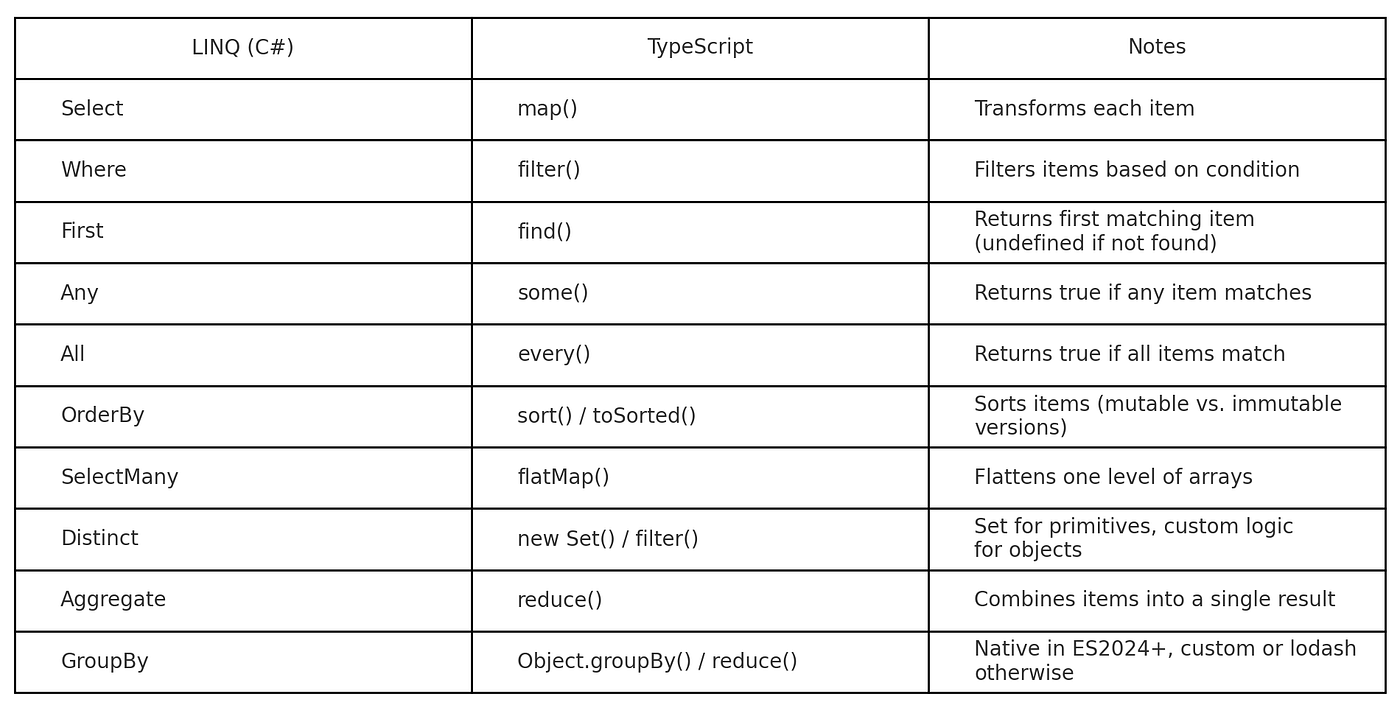 | LINQ (C#) | TypeScript | Notes |
|---|---|---|
| Select | map() | Transforms each item |
| Where | filter() | Filters items based on condition |
| First | find() | Returns first matching item (undefined if not found) |
| Any | some() | Returns true if any item matches |
| All | every() | Returns true if all items match |
| OrderBy | sort() / toSorted() | Sorts items (mutable vs. immutable versions) |
| SelectMany | flatMap() | Flattens one level of arrays |
| Distinct | new Set() / filter() | Set for primitives, custom logic for objects |
| Aggregate | reduce() | Combines items into a single result |
| GroupBy | Object.groupBy() / reduce() | Native in ES2024+, custom or lodash otherwise |